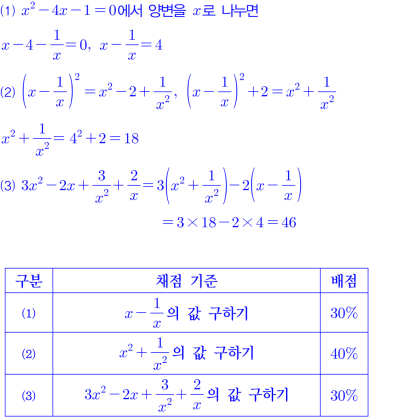 (1) $x^2-4x-1=0$에서 양변을 $x$로 나누면

$x-4-\frac{1}{x}=0$, $x-\frac{1}{x}=4$

(2) $\left(x-\frac{1}{x}\right)^2=x^2-2+\frac{1}{x^2}$, $\left(x-\frac{1}{x}\right)^2+2=x^2+\frac{1}{x^2}$

$x^2+\frac{1}{x^2}=4^2+2=18$

(3) $3x^2-2x+\frac{3}{x^2}+\frac{2}{x}=3\left(x^2+\frac{1}{x^2}\right)-2\left(x-\frac{1}{x}\right)$

$=3\times18-2\times4=46$

| 구분 | 채점 기준 | 배점 |
|---|---|---|
| (1) | $x-\frac{1}{x}$의 값 구하기 | 30% |
| (2) | $x^2+\frac{1}{x^2}$의 값 구하기 | 40% |
| (3) | $3x^2-2x+\frac{3}{x^2}+\frac{2}{x}$의 값 구하기 | 30% |